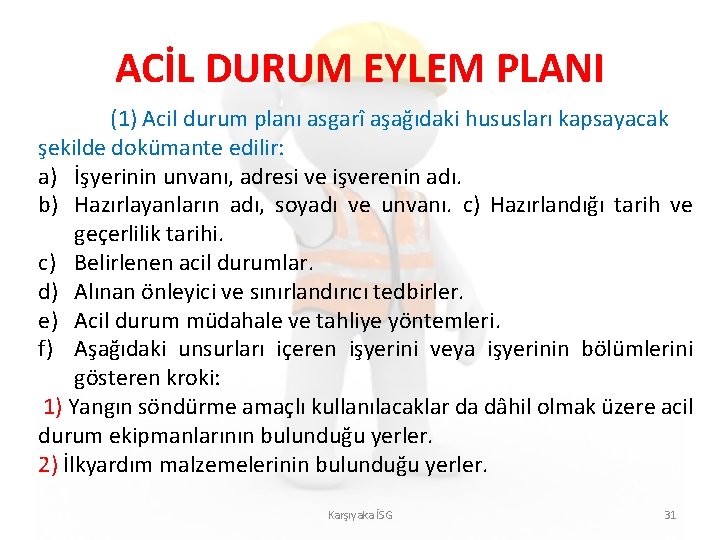 ACİL DURUM EYLEM PLANI

(1) Acil durum planı asgarî aşağıdaki hususları kapsayacak şekilde dokümante edilir:

a) İşyerinin unvanı, adresi ve işverenin adı.
b) Hazırlayanların adı, soyadı ve unvanı. c) Hazırlandığı tarih ve geçerlilik tarihi.
c) Belirlenen acil durumlar.
d) Alınan önleyici ve sınırlandırıcı tedbirler.
e) Acil durum müdahale ve tahliye yöntemleri.
f) Aşağıdaki unsurları içeren işyerini veya işyerinin bölümlerini gösteren kroki:

1) Yangın söndürme amaçlı kullanılacaklar da dâhil olmak üzere acil durum ekipmanlarının bulunduğu yerler.
2) İlkyardım malzemelerinin bulunduğu yerler.

Karşıyaka İSG

31